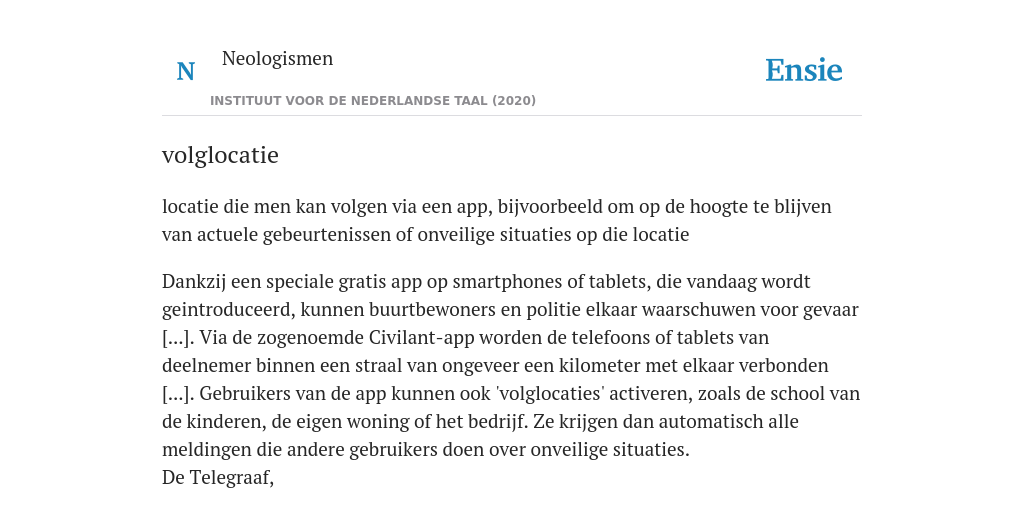 N

Neologismen

INSTITUUT VOOR DE NEDERLANDSE TAAL (2020)

Ensie

volglocatie

locatie die men kan volgen via een app, bijvoorbeeld om op de hoogte te blijven van actuele gebeurtenissen of onveilige situaties op die locatie

Dankzij een speciale gratis app op smartphones of tablets, die vandaag wordt geintroduceerd, kunnen buurtbewoners en politie elkaar waarschuwen voor gevaar [...]. Via de zogenoemde Civilant-app worden de telefoons of tablets van deelnemer binnen een straal van ongeveer een kilometer met elkaar verbonden [...]. Gebruikers van de app kunnen ook 'volglocaties' activeren, zoals de school van de kinderen, de eigen woning of het bedrijf. Ze krijgen dan automatisch alle meldingen die andere gebruikers doen over onveilige situaties.
De Telegraaf,